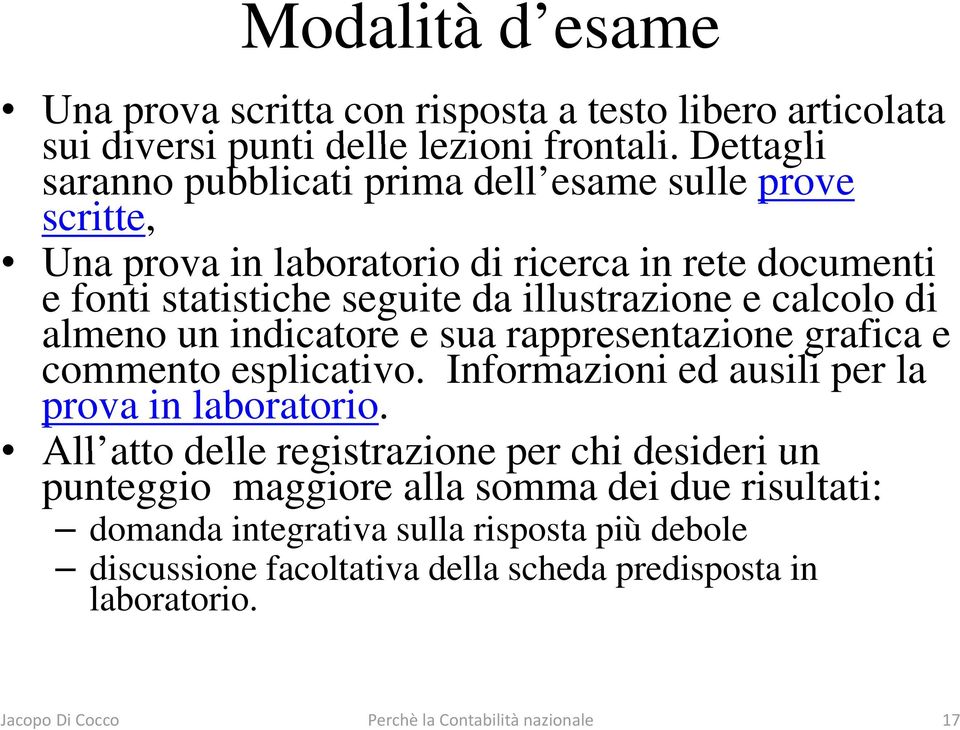 Modalità d’esame

• Una prova scritta con risposta a testo libero articolata sui diversi punti delle lezioni frontali. Dettagli saranno pubblicati prima dell’esame sulle prove scritte,

• Una prova in laboratorio di ricerca in rete documenti e fonti statistiche seguite da illustrazione e calcolo di almeno un indicatore e sua rappresentazione grafica e commento esplicativo. Informazioni ed ausili per la prova in laboratorio.

• All’atto delle registrazione per chi desideri un punteggio maggiore alla somma dei due risultati:
– domanda integrativa sulla risposta più debole
– discussione facoltativa della scheda predisposta in laboratorio.

Jacopo Di Cocco

Perchè la Contabilità nazionale

17